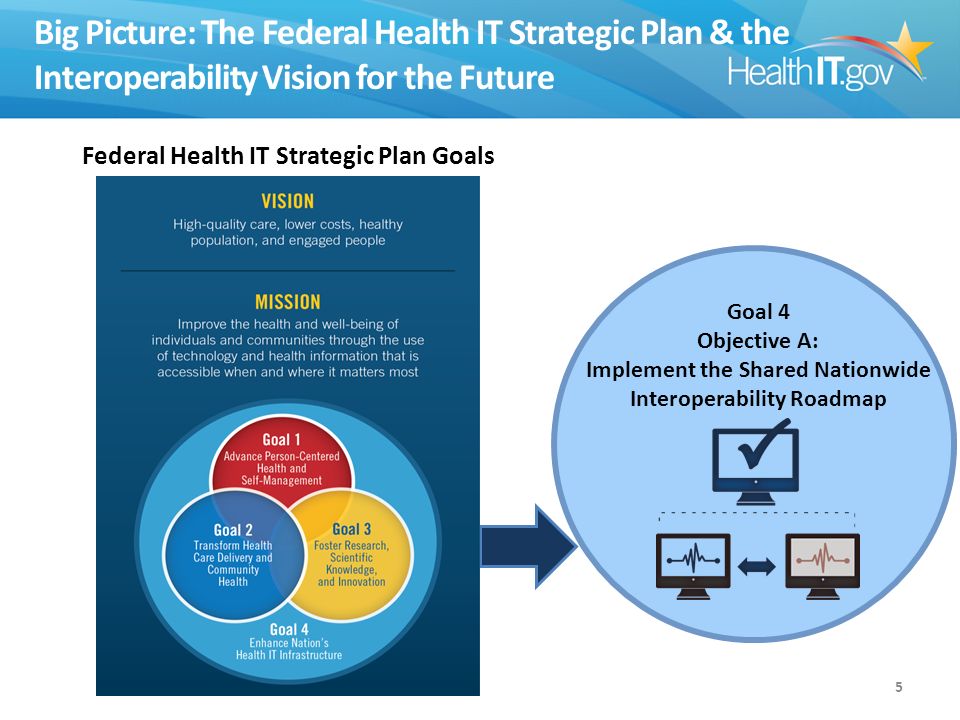 Big Picture: The Federal Health IT Strategic Plan & the Interoperability Vision for the Future

HealthIT.gov

Federal Health IT Strategic Plan Goals

VISION
High-quality care, lower costs, healthy population, and engaged people

MISSION
Improve the health and well-being of individuals and communities through the use of technology and health information that is accessible when and where it matters most

Goal 1
Advance Person-Centered Health and Self-Management

Goal 2
Transform Health Care Delivery and Community Health

Goal 3
Foster Research, Scientific Knowledge, and Innovation

Goal 4
Enhance Nation's Health IT Infrastructure

Goal 4
Objective A:
Implement the Shared Nationwide Interoperability Roadmap

5